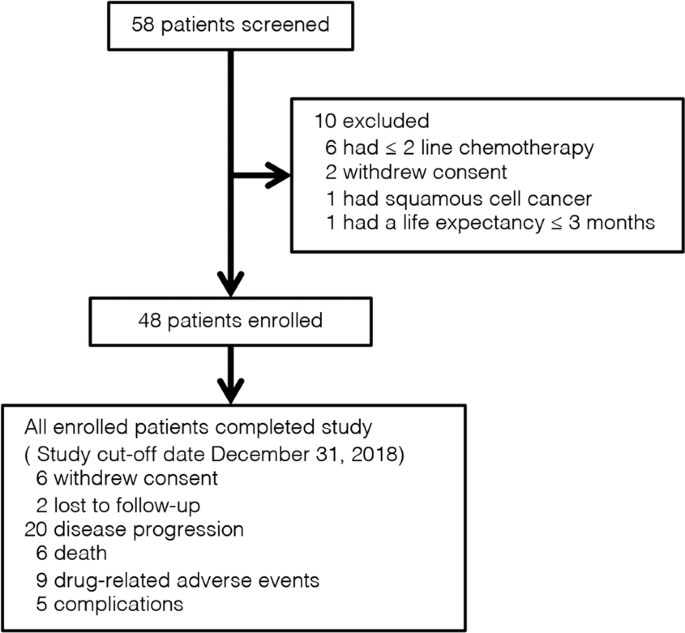 58 patients screened

10 excluded
6 had ≤ 2 line chemotherapy
2 withdrew consent
1 had squamous cell cancer
1 had a life expectancy ≤ 3 months

48 patients enrolled

All enrolled patients completed study
( Study cut-off date December 31, 2018)
6 withdrew consent
2 lost to follow-up
20 disease progression
6 death
9 drug-related adverse events
5 complications